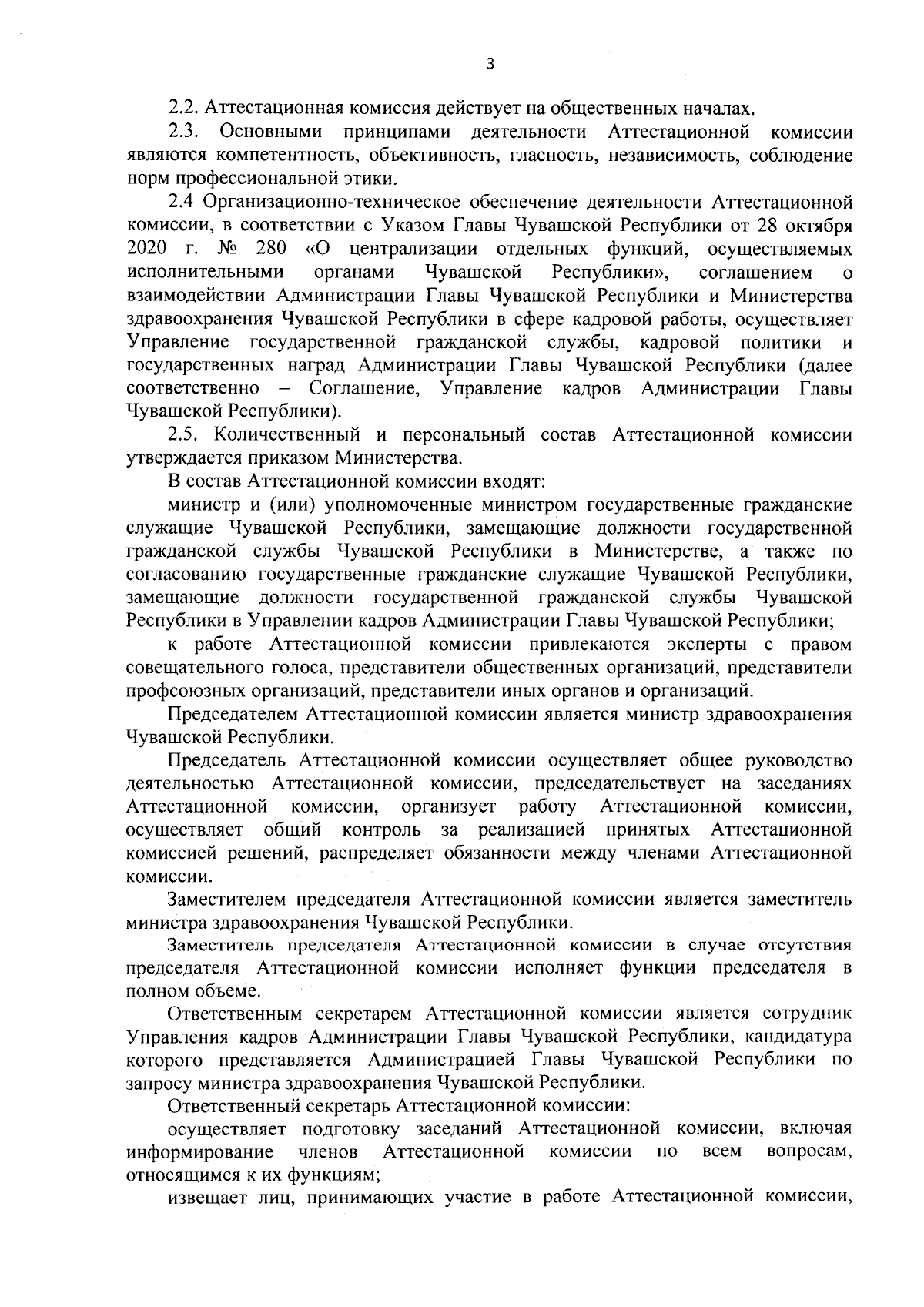 3

2.2. Аттестационная комиссия действует на общественных началах.

2.3. Основными принципами деятельности Аттестационной комиссии являются компетентность, объективность, гласность, независимость, соблюдение норм профессиональной этики.

2.4 Организационно-техническое обеспечение деятельности Аттестационной комиссии, в соответствии с Указом Главы Чувашской Республики от 28 октября 2020 г. № 280 «О централизации отдельных функций, осуществляемых исполнительными органами Чувашской Республики», соглашением о взаимодействии Администрации Главы Чувашской Республики и Министерства здравоохранения Чувашской Республики в сфере кадровой работы, осуществляет Управление государственной гражданской службы, кадровой политики и государственных наград Администрации Главы Чувашской Республики (далее соответственно – Соглашение, Управление кадров Администрации Главы Чувашской Республики).

2.5. Количественный и персональный состав Аттестационной комиссии утверждается приказом Министерства.

В состав Аттестационной комиссии входят:

министр и (или) уполномоченные министром государственные гражданские служащие Чувашской Республики, замещающие должности государственной гражданской службы Чувашской Республики в Министерстве, а также по согласованию государственные гражданские служащие Чувашской Республики, замещающие должности государственной гражданской службы Чувашской Республики в Управлении кадров Администрации Главы Чувашской Республики;

к работе Аттестационной комиссии привлекаются эксперты с правом совещательного голоса, представители общественных организаций, представители профсоюзных организаций, представители иных органов и организаций.

Председателем Аттестационной комиссии является министр здравоохранения Чувашской Республики.

Председатель Аттестационной комиссии осуществляет общее руководство деятельностью Аттестационной комиссии, председательствует на заседаниях Аттестационной комиссии, организует работу Аттестационной комиссии, осуществляет общий контроль за реализацией принятых Аттестационной комиссией решений, распределяет обязанности между членами Аттестационной комиссии.

Заместителем председателя Аттестационной комиссии является заместитель министра здравоохранения Чувашской Республики.

Заместитель председателя Аттестационной комиссии в случае отсутствия председателя Аттестационной комиссии исполняет функции председателя в полном объеме.

Ответственным секретарем Аттестационной комиссии является сотрудник Управления кадров Администрации Главы Чувашской Республики, кандидатура которого представляется Администрацией Главы Чувашской Республики по запросу министра здравоохранения Чувашской Республики.

Ответственный секретарь Аттестационной комиссии:

осуществляет подготовку заседаний Аттестационной комиссии, включая информирование членов Аттестационной комиссии по всем вопросам, относящимся к их функциям;

извещает лиц, принимающих участие в работе Аттестационной комиссии,